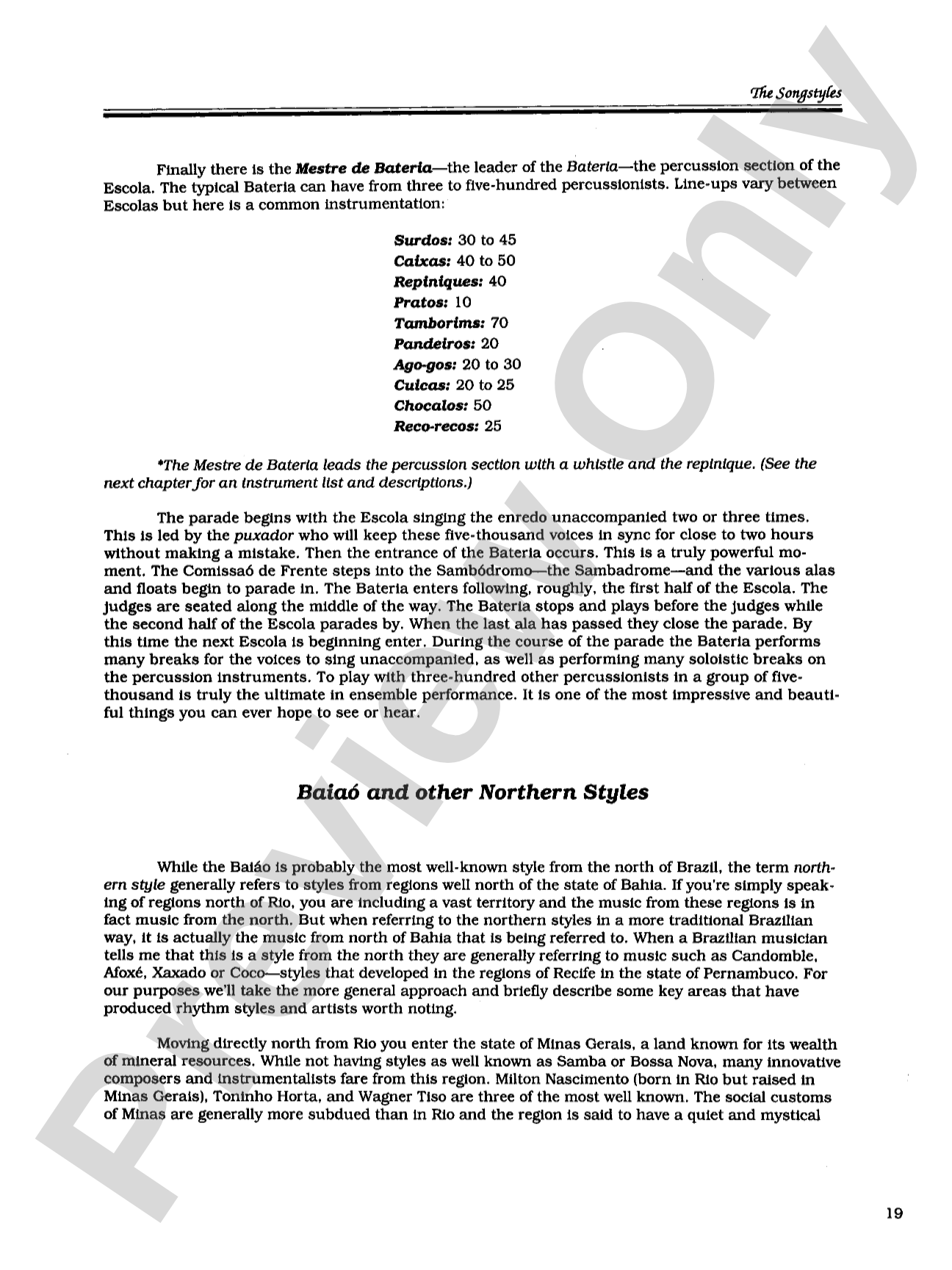 The Songstyles

Finally there is the Mestre de Bateria—the leader of the Bateria—the percussion section of the Escola. The typical Bateria can have from three to five-hundred percussionists. Line-ups vary between Escolas but here is a common instrumentation:

Surdos: 30 to 45
Caixas: 40 to 50
Repiniques: 40
Pratos: 10
Tamborims: 70
Pandeiros: 20
Ago-gos: 20 to 30
Cuicas: 20 to 25
Chocalos: 50
Reco-recos: 25

*The Mestre de Bateria leads the percussion section with a whistle and the repinique. (See the next chapter for an instrument list and descriptions.)

The parade begins with the Escola singing the enredo unaccompanied two or three times. This is led by the puxador who will keep these five-thousand voices in sync for close to two hours without making a mistake. Then the entrance of the Bateria occurs. This is a truly powerful moment. The Comissaó de Frente steps into the Sambódromo—the Sambadrome—and the various alas and floats begin to parade in. The Bateria enters following, roughly, the first half of the Escola. The judges are seated along the middle of the way. The Bateria stops and plays before the judges while the second half of the Escola parades by. When the last ala has passed they close the parade. By this time the next Escola is beginning enter. During the course of the parade the Bateria performs many breaks for the voices to sing unaccompanied, as well as performing many soloistic breaks on the percussion instruments. To play with three-hundred other percussionists in a group of five-thousand is truly the ultimate in ensemble performance. It is one of the most impressive and beautiful things you can ever hope to see or hear.

Baiaó and other Northern Styles

While the Baiáo is probably the most well-known style from the north of Brazil, the term northern style generally refers to styles from regions well north of the state of Bahia. If you're simply speaking of regions north of Rio, you are including a vast territory and the music from these regions is in fact music from the north. But when referring to the northern styles in a more traditional Brazilian way, it is actually the music from north of Bahia that is being referred to. When a Brazilian musician tells me that this is a style from the north they are generally referring to music such as Candomble, Afoxé, Xaxado or Coco—styles that developed in the regions of Recife in the state of Pernambuco. For our purposes we'll take the more general approach and briefly describe some key areas that have produced rhythm styles and artists worth noting.

Moving directly north from Rio you enter the state of Minas Gerais, a land known for its wealth of mineral resources. While not having styles as well known as Samba or Bossa Nova, many innovative composers and instrumentalists fare from this region. Milton Nascimento (born in Rio but raised in Minas Gerais), Toninho Horta, and Wagner Tiso are three of the most well known. The social customs of Minas are generally more subdued than in Rio and the region is said to have a quiet and mystical

19

Preview Only